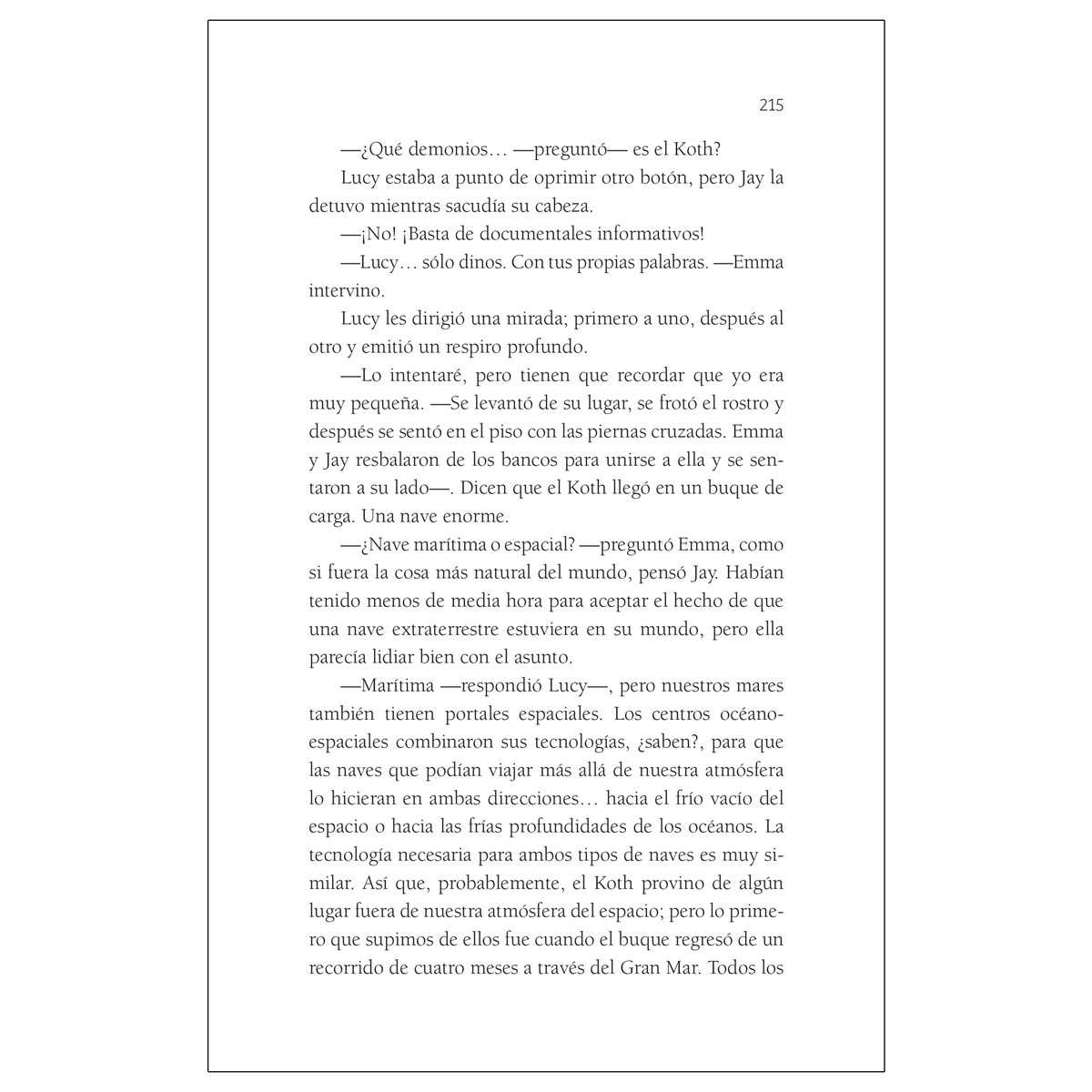 215

—¿Qué demonios… —preguntó— es el Koth?

Lucy estaba a punto de oprimir otro botón, pero Jay la detuvo mientras sacudía su cabeza.

—¡No! ¡Basta de documentales informativos!

—Lucy… sólo dinos. Con tus propias palabras. —Emma intervino.

Lucy les dirigió una mirada; primero a uno, después al otro y emitió un respiro profundo.

—Lo intentaré, pero tienen que recordar que yo era muy pequeña. —Se levantó de su lugar, se frotó el rostro y después se sentó en el piso con las piernas cruzadas. Emma y Jay resbalaron de los bancos para unirse a ella y se sentaron a su lado—. Dicen que el Koth llegó en un buque de carga. Una nave enorme.

—¿Nave marítima o espacial? —preguntó Emma, como si fuera la cosa más natural del mundo, pensó Jay. Habían tenido menos de media hora para aceptar el hecho de que una nave extraterrestre estuviera en su mundo, pero ella parecía lidiar bien con el asunto.

—Marítima —respondió Lucy—, pero nuestros mares también tienen portales espaciales. Los centros océano-espaciales combinaron sus tecnologías, ¿saben?, para que las naves que podían viajar más allá de nuestra atmósfera lo hicieran en ambas direcciones… hacia el frío vacío del espacio o hacia las frías profundidades de los océanos. La tecnología necesaria para ambos tipos de naves es muy similar. Así que, probablemente, el Koth provino de algún lugar fuera de nuestra atmósfera del espacio; pero lo primero que supimos de ellos fue cuando el buque regresó de un recorrido de cuatro meses a través del Gran Mar. Todos los